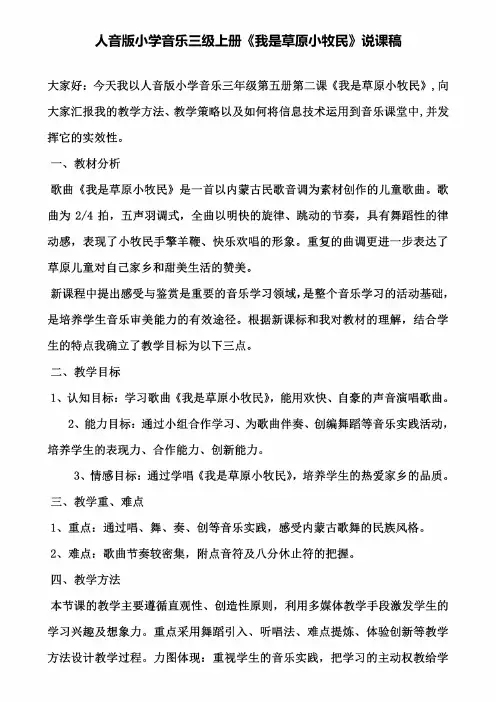 人音版小学音乐三级上册《我是草原小牧民》说课稿

大家好：今天我以人音版小学音乐三年级第五册第二课《我是草原小牧民》，向大家汇报我的教学方法、教学策略以及如何将信息技术运用到音乐课堂中,并发挥它的实效性。

一、教材分析

歌曲《我是草原小牧民》是一首以内蒙古民歌音调为素材创作的儿童歌曲。歌曲为 2/4 拍，五声羽调式，全曲以明快的旋律、跳动的节奏，具有舞蹈性的律动感，表现了小牧民手擎羊鞭、快乐欢唱的形象。重复的曲调更进一步表达了草原儿童对自己家乡和甜美生活的赞美。

新课程中提出感受与鉴赏是重要的音乐学习领域，是整个音乐学习的活动基础，是培养学生音乐审美能力的有效途径。根据新课标和我对教材的理解，结合学生的特点我确立了教学目标为以下三点。

二、教学目标

1、认知目标：学习歌曲《我是草原小牧民》，能用欢快、自豪的声音演唱歌曲。

2、能力目标：通过小组合作学习、为歌曲伴奏、创编舞蹈等音乐实践活动，培养学生的表现力、合作能力、创新能力。

3、情感目标：通过学唱《我是草原小牧民》，培养学生的热爱家乡的品质。

三、教学重、难点

1、重点：通过唱、舞、奏、创等音乐实践，感受内蒙古歌舞的民族风格。

2、难点：歌曲节奏较密集，附点音符及八分休止符的把握。

四、教学方法

本节课的教学主要遵循直观性、创造性原则，利用多媒体教学手段激发学生的学习兴趣及想象力。重点采用舞蹈引入、听唱法、难点提炼、体验创新等教学方法设计教学过程。力图体现：重视学生的音乐实践，把学习的主动权教给学